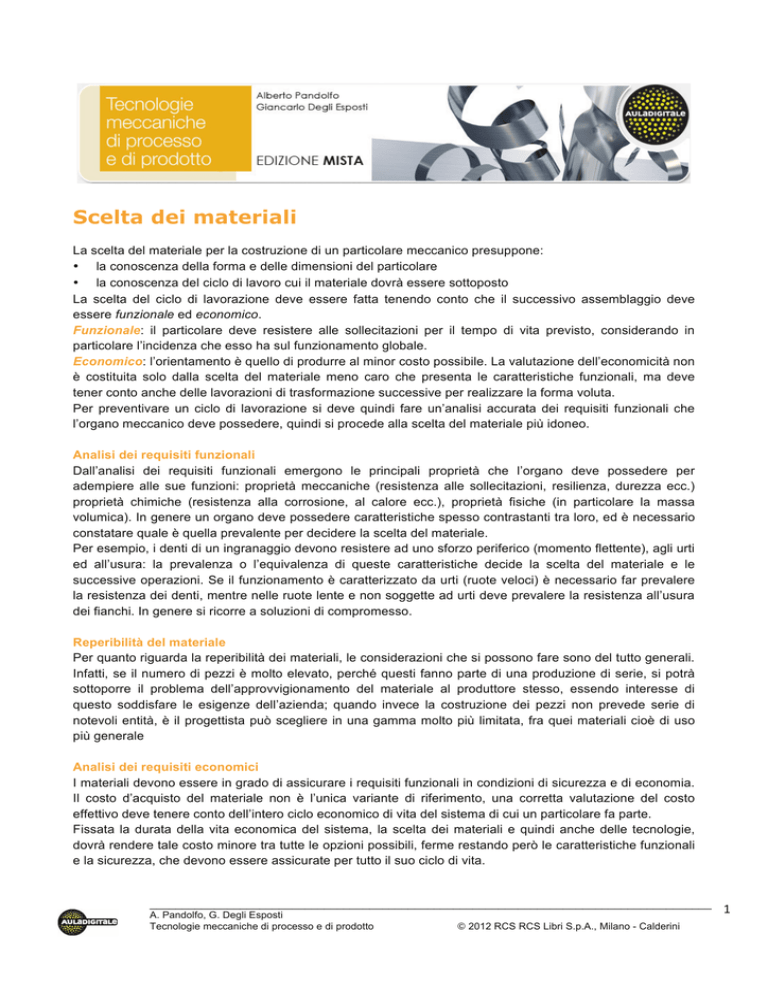 Tecnologie meccaniche di processo e di prodotto

Alberto Pandolfo
Giancarlo Degli Esposti

EDIZIONE MISTA

AULADIGITALE

Scelta dei materiali

La scelta del materiale per la costruzione di un particolare meccanico presuppone:
• la conoscenza della forma e delle dimensioni del particolare
• la conoscenza del ciclo di lavoro cui il materiale dovrà essere sottoposto
La scelta del ciclo di lavorazione deve essere fatta tenendo conto che il successivo assemblaggio deve essere funzionale ed economico.
Funzionale: il particolare deve resistere alle sollecitazioni per il tempo di vita previsto, considerando in particolare l'incidenza che esso ha sul funzionamento globale.
Economico: l'orientamento è quello di produrre al minor costo possibile. La valutazione dell'economicità non è costituita solo dalla scelta del materiale meno caro che presenta le caratteristiche funzionali, ma deve tener conto anche delle lavorazioni di trasformazione successive per realizzare la forma voluta.
Per preventivare un ciclo di lavorazione si deve quindi fare un'analisi accurata dei requisiti funzionali che l'organo meccanico deve possedere, quindi si procede alla scelta del materiale più idoneo.

Analisi dei requisiti funzionali
Dall'analisi dei requisiti funzionali emergono le principali proprietà che l'organo deve possedere per adempiere alle sue funzioni: proprietà meccaniche (resistenza alle sollecitazioni, resilienza, durezza ecc.) proprietà chimiche (resistenza alla corrosione, al calore ecc.), proprietà fisiche (in particolare la massa volumica). In genere un organo deve possedere caratteristiche spesso contrastanti tra loro, ed è necessario constatare quale è quella prevalente per decidere la scelta del materiale.
Per esempio, i denti di un ingranaggio devono resistere ad uno sforzo periferico (momento flettente), agli urti ed all'usura: la prevalenza o l'equivalenza di queste caratteristiche decide la scelta del materiale e le successive operazioni. Se il funzionamento è caratterizzato da urti (ruote veloci) è necessario far prevalere la resistenza dei denti, mentre nelle ruote lente e non soggette ad urti deve prevalere la resistenza all'usura dei fianchi. In genere si ricorre a soluzioni di compromesso.

Reperibilità del materiale
Per quanto riguarda la reperibilità dei materiali, le considerazioni che si possono fare sono del tutto generali. Infatti, se il numero di pezzi è molto elevato, perché questi fanno parte di una produzione di serie, si potrà sottoporre il problema dell'approvvigionamento del materiale al produttore stesso, essendo interesse di questo soddisfare le esigenze dell'azienda; quando invece la costruzione dei pezzi non prevede serie di notevoli entità, è il progettista può scegliere in una gamma molto più limitata, fra quei materiali cioè di uso più generale

Analisi dei requisiti economici
I materiali devono essere in grado di assicurare i requisiti funzionali in condizioni di sicurezza e di economia. Il costo d'acquisto del materiale non è l'unica variante di riferimento, una corretta valutazione del costo effettivo deve tenere conto dell'intero ciclo economico di vita del sistema di cui un particolare fa parte.
Fissata la durata della vita economica del sistema, la scelta dei materiali e quindi anche delle tecnologie, dovrà rendere tale costo minore tra tutte le opzioni possibili, ferme restando però le caratteristiche funzionali e la sicurezza, che devono essere assicurate per tutto il suo ciclo di vita.

AULADIGITALE
A. Pandolfo, G. Degli Esposti
Tecnologie meccaniche di processo e di prodotto
© 2012 RCS RCS Libri S.p.A., Milano - Calderini
1